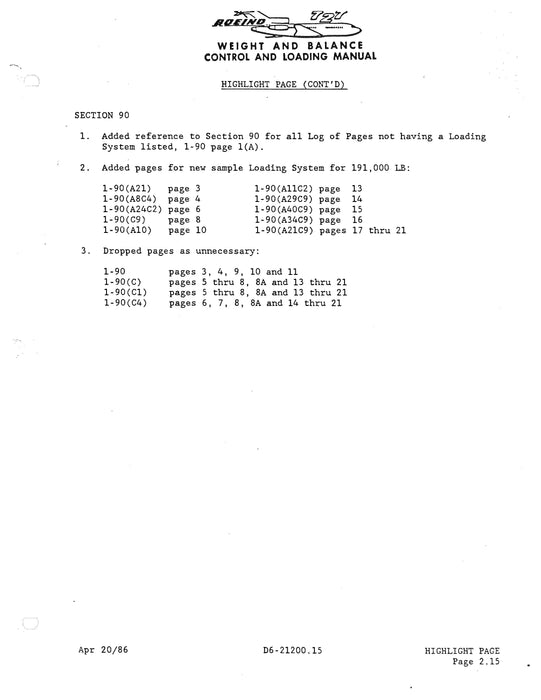 BOEING 727
WEIGHT AND BALANCE
CONTROL AND LOADING MANUAL

HIGHLIGHT PAGE (CONT'D)

SECTION 90

1. Added reference to Section 90 for all Log of Pages not having a Loading System listed, 1-90 page 1(A).

2. Added pages for new sample Loading System for 191,000 LB:

1-90(A21) page 3
1-90(A8C4) page 4
1-90(A24C2) page 6
1-90(C9) page 8
1-90(A10) page 10

1-90(A11C2) page 13
1-90(A29C9) page 14
1-90(A40C9) page 15
1-90(A34C9) page 16
1-90(A21C9) pages 17 thru 21

3. Dropped pages as unnecessary:

1-90 pages 3, 4, 9, 10 and 11
1-90(C) pages 5 thru 8, 8A and 13 thru 21
1-90(C1) pages 5 thru 8, 8A and 13 thru 21
1-90(C4) pages 6, 7, 8, 8A and 14 thru 21

Apr 20/86

D6-21200.15

HIGHLIGHT PAGE
Page 2.15